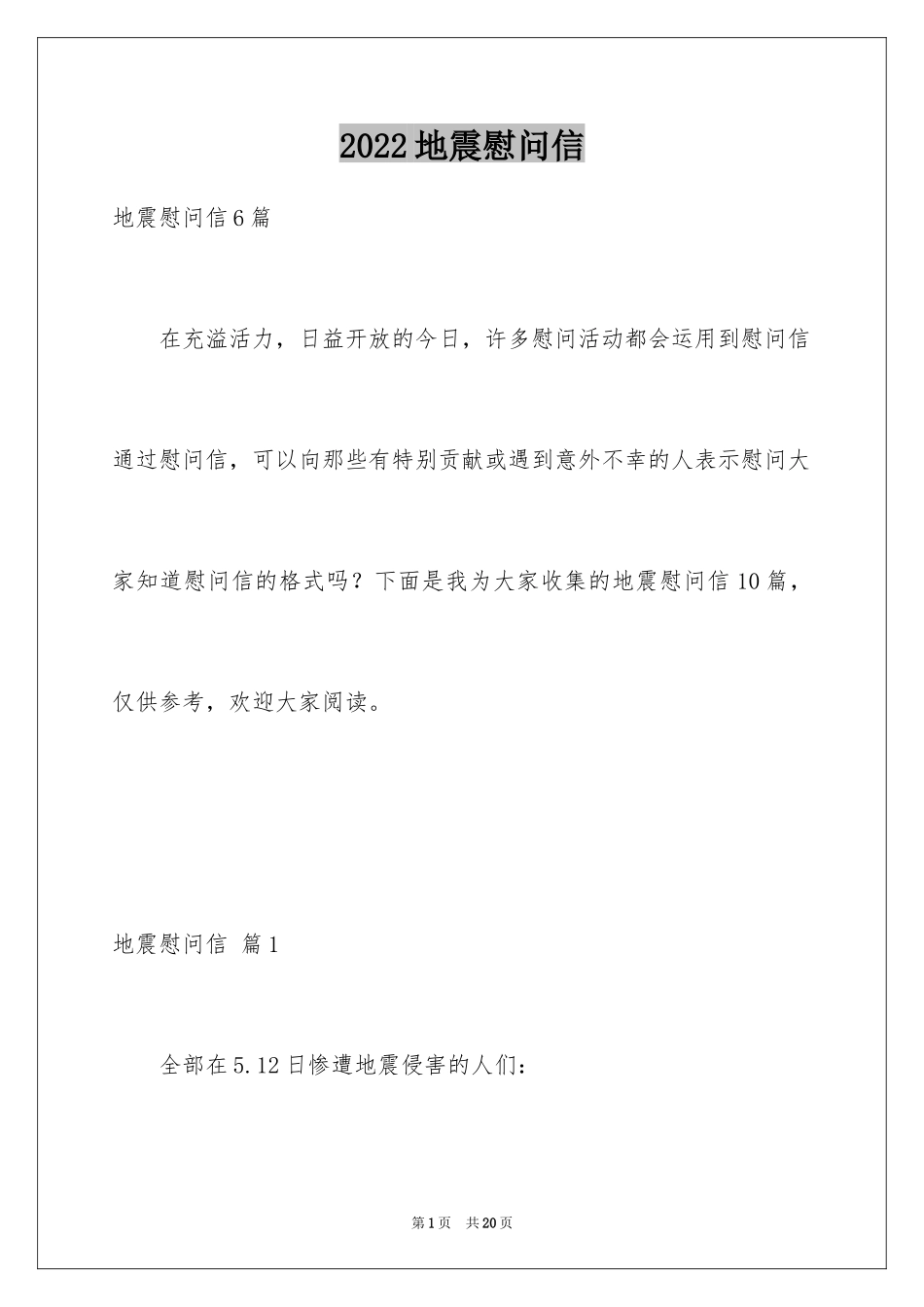 2022地震慰问信

地震慰问信6篇

在充溢活力，日益开放的今日，许多慰问活动都会运用到慰问信通过慰问信，可以向那些有特别贡献或遇到意外不幸的人表示慰问大家知道慰问信的格式吗？下面是我为大家收集的地震慰问信10篇，仅供参考，欢迎大家阅读。

地震慰问信 篇1

全部在5.12日惨遭地震侵害的人们：

第1页 共20页